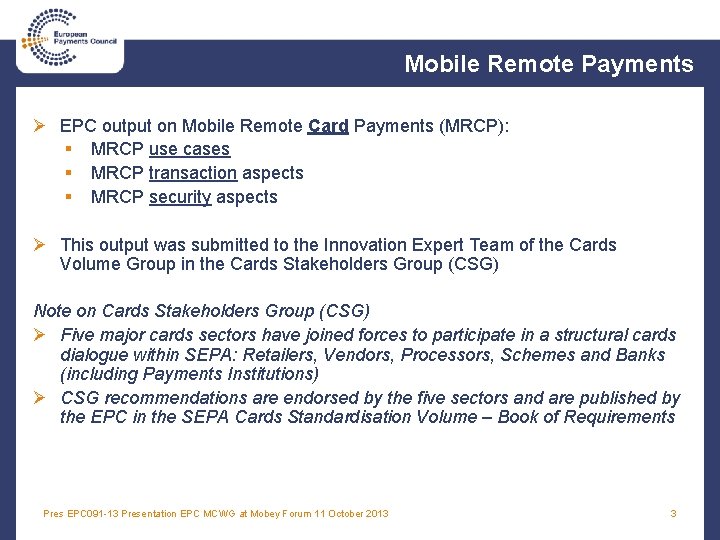 European Payments Council

Mobile Remote Payments

➢ EPC output on Mobile Remote Card Payments (MRCP):
▪ MRCP use cases
▪ MRCP transaction aspects
▪ MRCP security aspects

➢ This output was submitted to the Innovation Expert Team of the Cards Volume Group in the Cards Stakeholders Group (CSG)

Note on Cards Stakeholders Group (CSG)
➢ Five major cards sectors have joined forces to participate in a structural cards dialogue within SEPA: Retailers, Vendors, Processors, Schemes and Banks (including Payments Institutions)
➢ CSG recommendations are endorsed by the five sectors and are published by the EPC in the SEPA Cards Standardisation Volume – Book of Requirements

Pres EPC091-13 Presentation EPC MCWG at Mobey Forum 11 October 2013

3